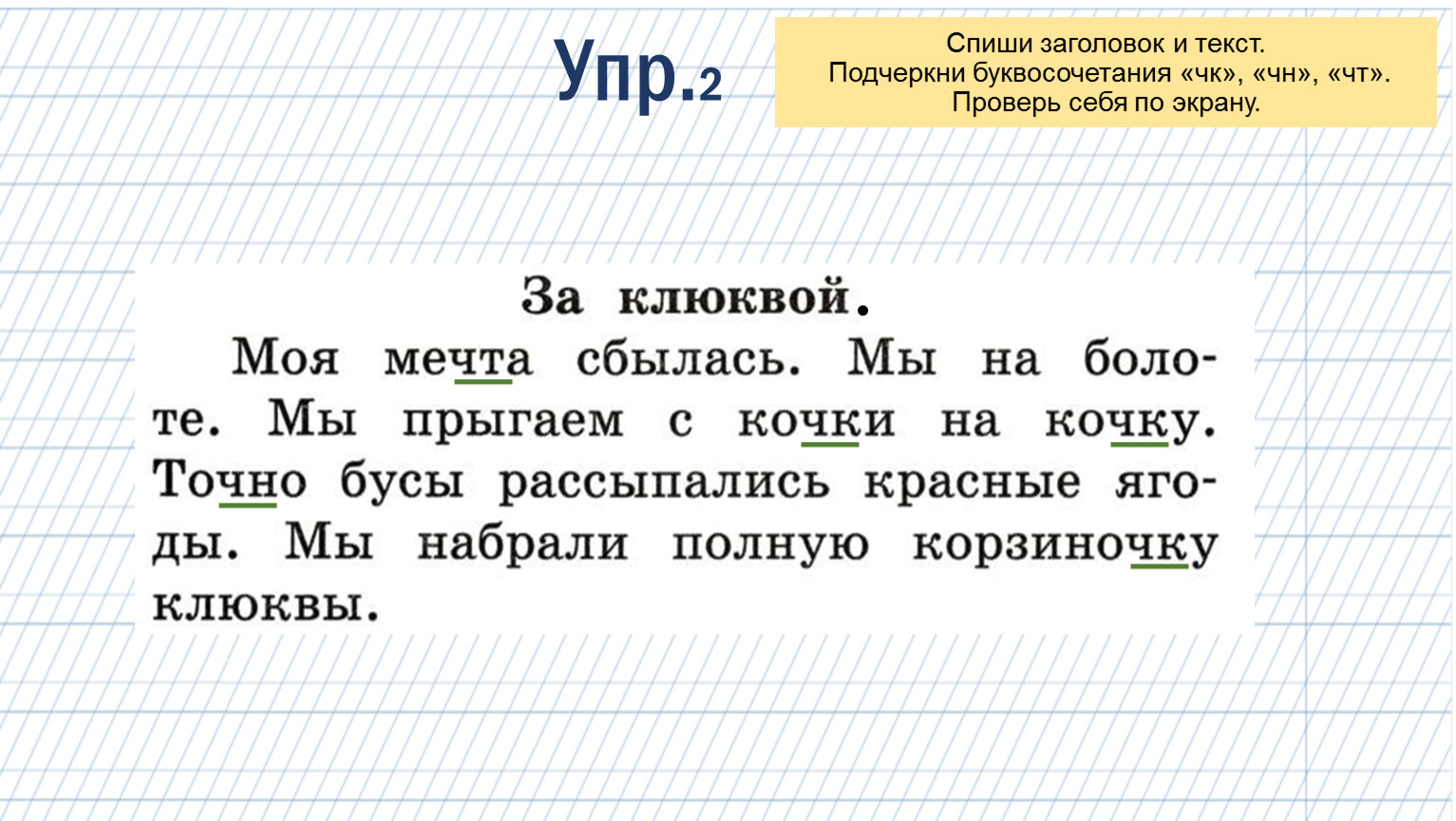 Упр.2

Спиши заголовок и текст.
Подчеркни буквосочетания «чк», «чн», «чт».
Проверь себя по экрану.

За клюквой.

Моя мечта сбылась. Мы на болоте. Мы прыгаем с кочки на кочку. Точно бусы рассыпались красные ягоды. Мы набрали полную корзиночку клюквы.